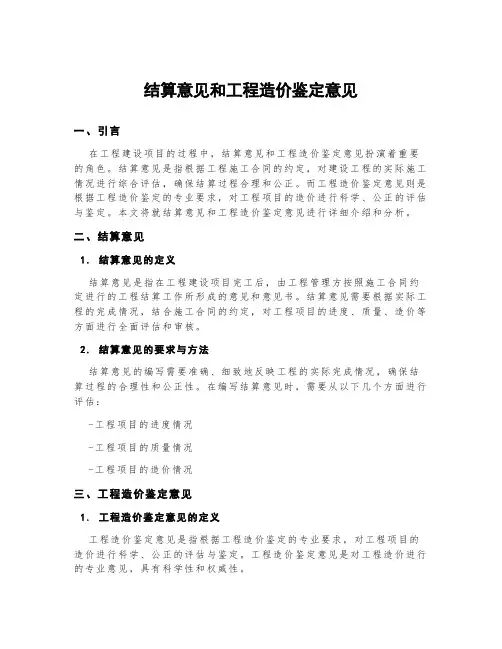 结算意见和工程造价鉴定意见

一、引言

在工程建设项目的过程中，结算意见和工程造价鉴定意见扮演着重要的角色。结算意见是指根据工程施工合同的约定，对建设工程的实际施工情况进行综合评估，确保结算过程合理和公正。而工程造价鉴定意见则是根据工程造价鉴定的专业要求，对工程项目的造价进行科学、公正的评估与鉴定。本文将就结算意见和工程造价鉴定意见进行详细介绍和分析。

二、结算意见

1. 结算意见的定义

结算意见是指在工程建设项目完工后，由工程管理方按照施工合同约定进行的工程结算工作所形成的意见和意见书。结算意见需要根据实际工程的完成情况，结合施工合同的约定，对工程项目的进度、质量、造价等方面进行全面评估和审核。

2. 结算意见的要求与方法

结算意见的编写需要准确、细致地反映工程的实际完成情况，确保结算过程的合理性和公正性。在编写结算意见时，需要从以下几个方面进行评估：

-工程项目的进度情况

-工程项目的质量情况

-工程项目的造价情况

三、工程造价鉴定意见

1. 工程造价鉴定意见的定义

工程造价鉴定意见是指根据工程造价鉴定的专业要求，对工程项目的造价进行科学、公正的评估与鉴定。工程造价鉴定意见是对工程造价进行的专业意见，具有科学性和权威性。